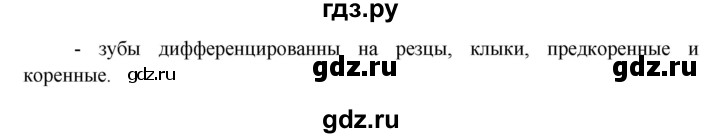 гдз.ру

- зубы дифференцированны на резцы, клыки, предкоренные и коренные. gdz.ru gdz.ru gdz.ru

gdz.ru